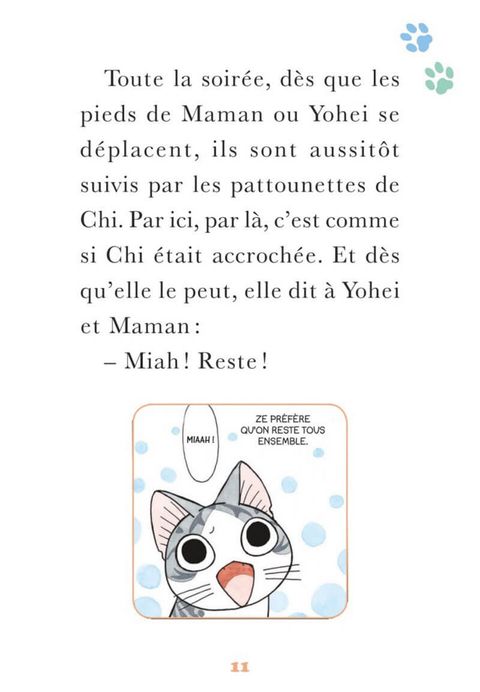 Toute la soirée, dès que les pieds de Maman ou Yohei se déplacent, ils sont aussitôt suivis par les pattounettes de Chi. Par ici, par là, c'est comme si Chi était accrochée. Et dès qu'elle le peut, elle dit à Yohei et Maman :

– Miah ! Reste !

MIAAH !

ZE PRÉFÈRE QU'ON RESTE TOUS ENSEMBLE.

11